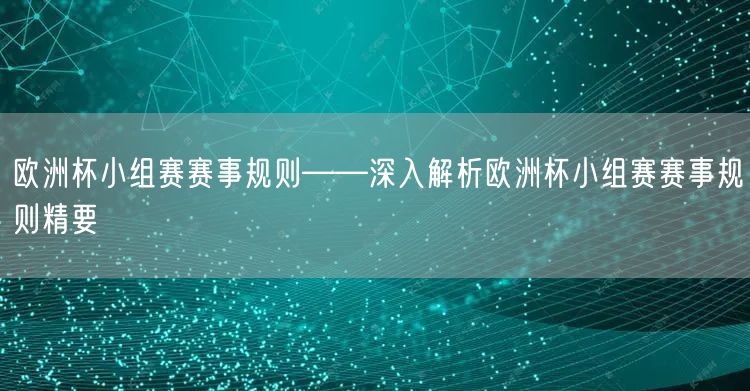 欧洲杯小组赛赛事规则——深入解析欧洲杯小组赛赛事规则精要